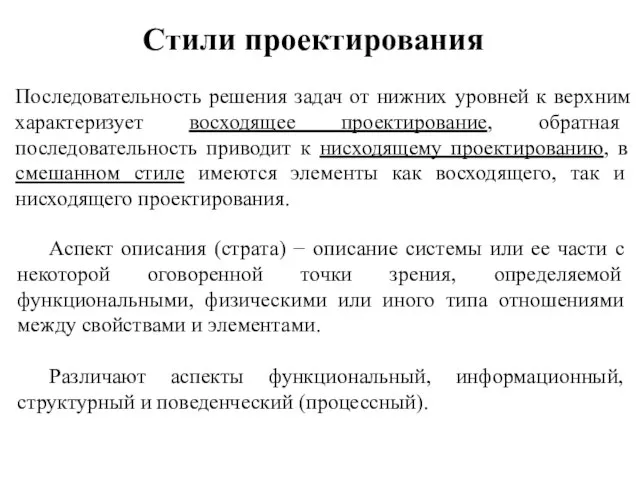 Стили проектирования

Последовательность решения задач от нижних уровней к верхним характеризует восходящее проектирование, обратная последовательность приводит к нисходящему проектированию, в смешанном стиле имеются элементы как восходящего, так и нисходящего проектирования.

Аспект описания (страта) – описание системы или ее части с некоторой оговоренной точки зрения, определяемой функциональными, физическими или иного типа отношениями между свойствами и элементами.

Различают аспекты функциональный, информационный, структурный и поведенческий (процессный).